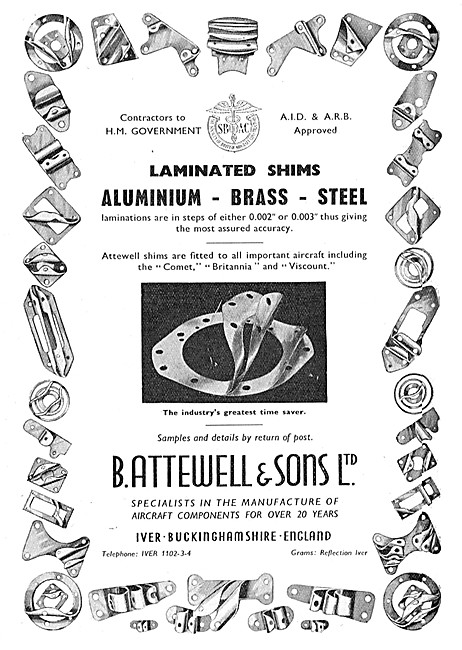 Contractors to H.M. GOVERNMENT

SBAC

A.I.D. & A.R.B. Approved

LAMINATED SHIMS

ALUMINIUM - BRASS - STEEL

laminations are in steps of either 0.002" or 0.003" thus giving the most assured accuracy.

Attewell shims are fitted to all important aircraft including the "Comet," "Britannia" and "Viscount."

The industry's greatest time saver.

Samples and details by return of post.

B. ATTEWELL & SONS LTD.

SPECIALISTS IN THE MANUFACTURE OF AIRCRAFT COMPONENTS FOR OVER 20 YEARS

IVER · BUCKINGHAMSHIRE · ENGLAND

Telephone: IVER 1102-3-4

Grams: Reflection Iver